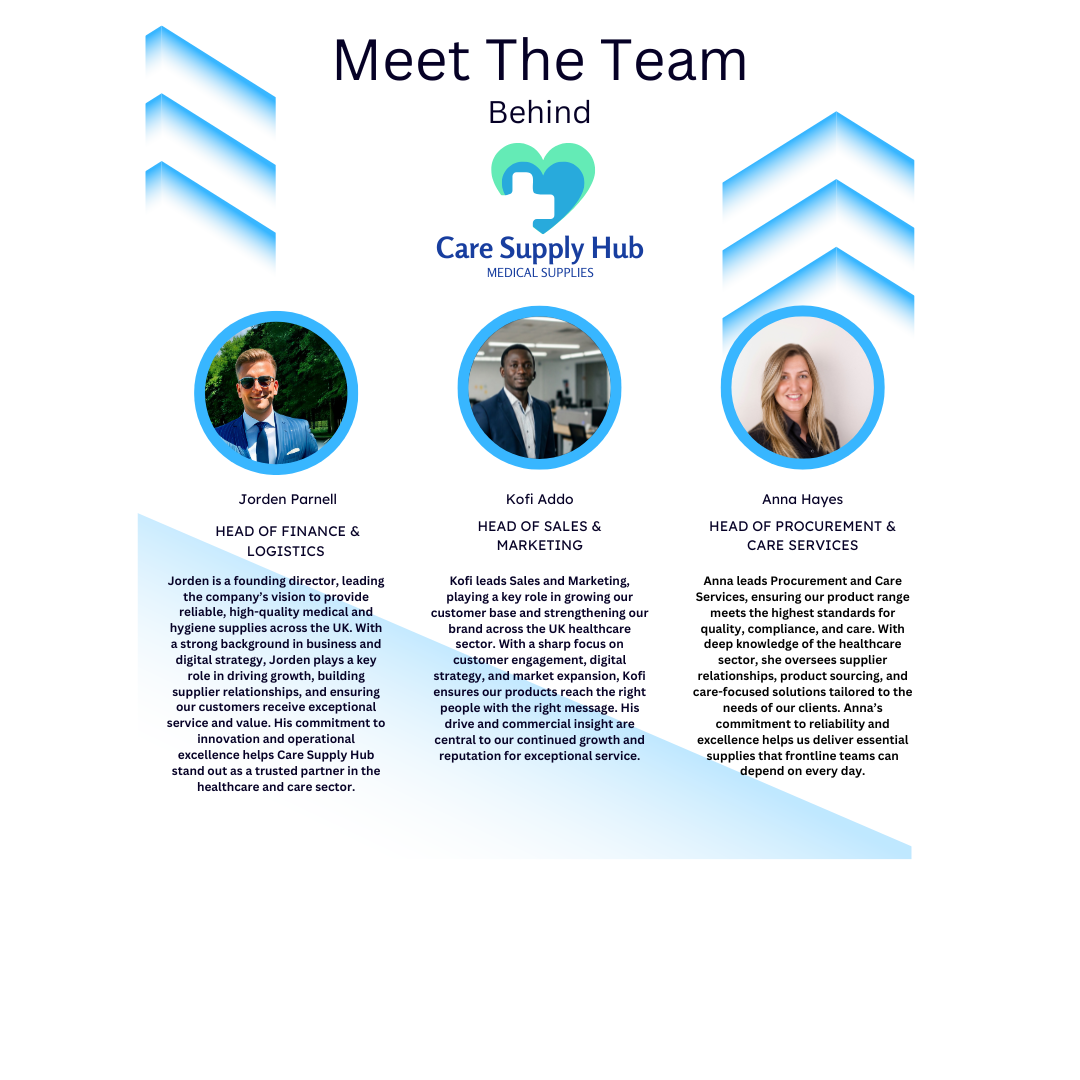 Meet The Team

Behind

Care Supply Hub
MEDICAL SUPPLIES

Jorden Parnell

HEAD OF FINANCE & LOGISTICS

Jorden is a founding director, leading the company's vision to provide reliable, high-quality medical and hygiene supplies across the UK. With a strong background in business and digital strategy, Jorden plays a key role in driving growth, building supplier relationships, and ensuring our customers receive exceptional service and value. His commitment to innovation and operational excellence helps Care Supply Hub stand out as a trusted partner in the healthcare and care sector.

Kofi Addo

HEAD OF SALES & MARKETING

Kofi leads Sales and Marketing, playing a key role in growing our customer base and strengthening our brand across the UK healthcare sector. With a sharp focus on customer engagement, digital strategy, and market expansion, Kofi ensures our products reach the right people with the right message. His drive and commercial insight are central to our continued growth and reputation for exceptional service.

Anna Hayes

HEAD OF PROCUREMENT & CARE SERVICES

Anna leads Procurement and Care Services, ensuring our product range meets the highest standards for quality, compliance, and care. With deep knowledge of the healthcare sector, she oversees supplier relationships, product sourcing, and care-focused solutions tailored to the needs of our clients. Anna's commitment to reliability and excellence helps us deliver essential supplies that frontline teams can depend on every day.